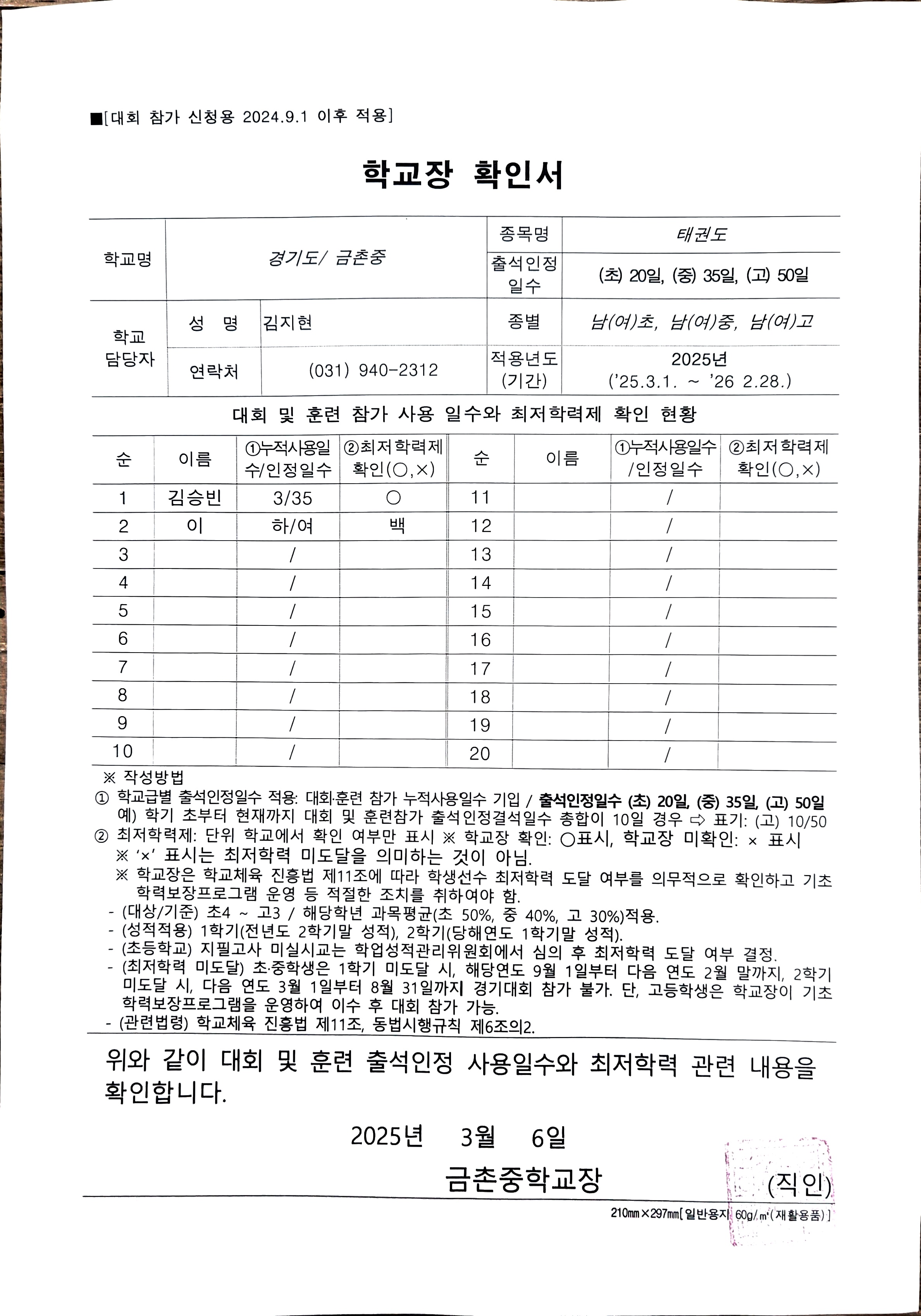 ■[대회 참가 신청용 2024.9.1 이후 적용]

학교장 확인서

| 학교명 | 경기도/ 금촌중 | | 종목명 | 태권도 |
|---|---|---|---|---|
| | | | 출석인정 일수 | (초) 20일, (중) 35일, (고) 50일 |
| 학교 담당자 | 성 명 | 김지현 | 종별 | 남(여)초, 남(여)중, 남(여)고 |
| | 연락처 | (031) 940-2312 | 적용년도 (기간) | 2025년 ('25.3.1. ~ '26 2.28.) |

대회 및 훈련 참가 사용 일수와 최저학력제 확인 현황

| 순 | 이름 | ①누적사용일수/인정일수 | ②최저학력제 확인(○,×) | 순 | 이름 | ①누적사용일수/인정일수 | ②최저학력제 확인(○,×) |
|---|---|---|---|---|---|---|---|
| 1 | 김승빈 | 3/35 | ○ | 11 | | / | |
| 2 | 이 | 하/여 | 백 | 12 | | / | |
| 3 | | / | | 13 | | / | |
| 4 | | / | | 14 | | / | |
| 5 | | / | | 15 | | / | |
| 6 | | / | | 16 | | / | |
| 7 | | / | | 17 | | / | |
| 8 | | / | | 18 | | / | |
| 9 | | / | | 19 | | / | |
| 10 | | / | | 20 | | / | |

※ 작성방법
① 학교급별 출석인정일수 적용: 대회·훈련 참가 누적사용일수 기입 / 출석인정일수 (초) 20일, (중) 35일, (고) 50일
예) 학기 초부터 현재까지 대회 및 훈련참가 출석인정결석일수 총합이 10일 경우 ⇨ 표기: (고) 10/50
② 최저학력제: 단위 학교에서 확인 여부만 표시 ※ 학교장 확인: ○표시, 학교장 미확인: × 표시
※ '×' 표시는 최저학력 미도달을 의미하는 것이 아님.
※ 학교장은 학교체육 진흥법 제11조에 따라 학생선수 최저학력 도달 여부를 의무적으로 확인하고 기초학력보장프로그램 운영 등 적절한 조치를 취하여야 함.
- (대상/기준) 초4 ~ 고3 / 해당학년 과목평균(초 50%, 중 40%, 고 30%)적용.
- (성적적용) 1학기(전년도 2학기말 성적), 2학기(당해연도 1학기말 성적).
- (초등학교) 지필고사 미실시교는 학업성적관리위원회에서 심의 후 최저학력 도달 여부 결정.
- (최저학력 미도달) 초·중학생은 1학기 미도달 시, 해당연도 9월 1일부터 다음 연도 2월 말까지, 2학기 미도달 시, 다음 연도 3월 1일부터 8월 31일까지 경기대회 참가 불가. 단, 고등학생은 학교장이 기초학력보장프로그램을 운영하여 이수 후 대회 참가 가능.
- (관련법령) 학교체육 진흥법 제11조, 동법시행규칙 제6조의2.

위와 같이 대회 및 훈련 출석인정 사용일수와 최저학력 관련 내용을 확인합니다.

2025년 3월 6일

금촌중학교장 (직인)

210㎜×297㎜[일반용지 60g/㎡(재활용품)]